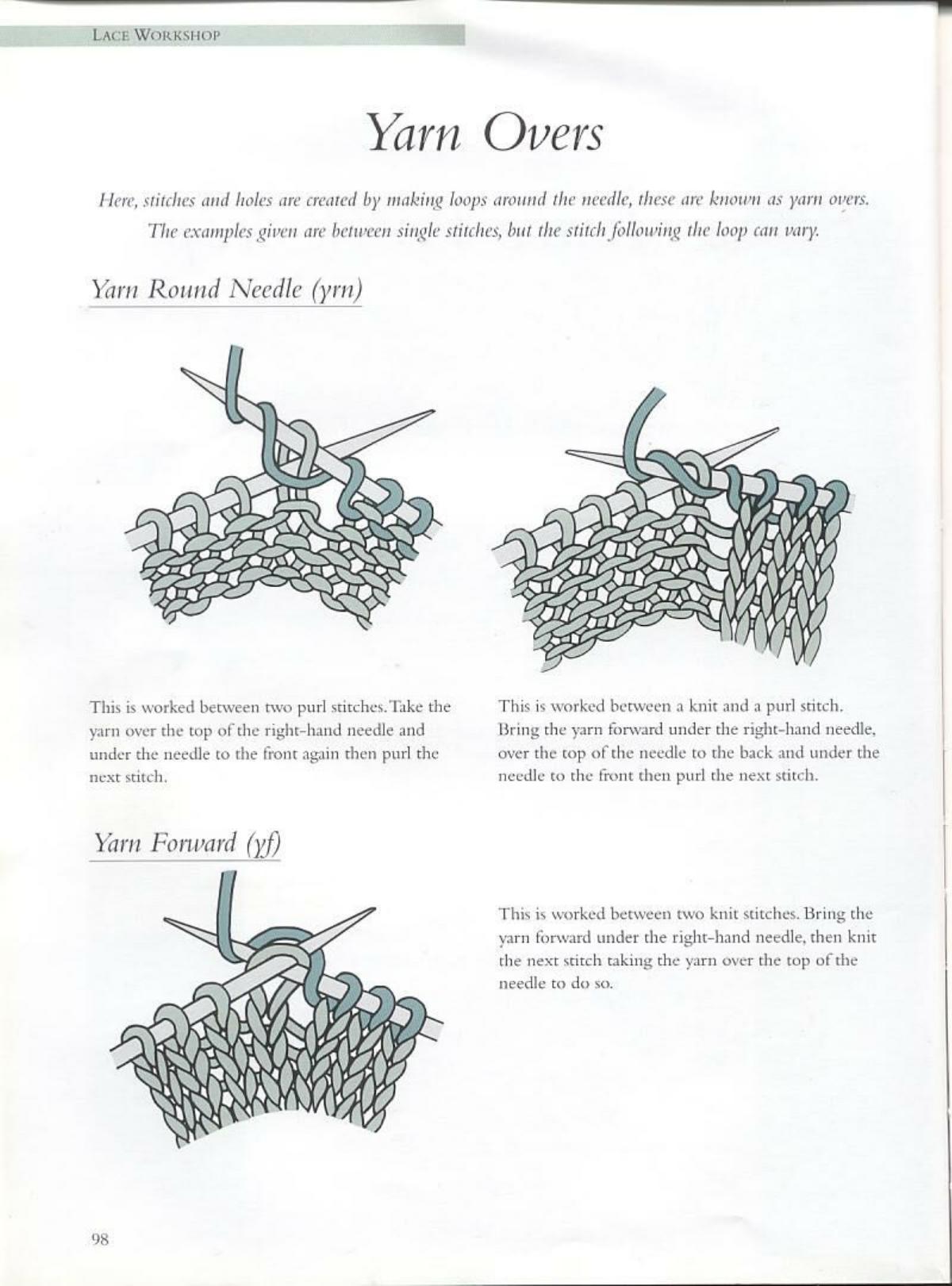 LACE WORKSHOP

Yarn Overs

Here, stitches and holes are created by making loops around the needle, these are known as yarn overs. The examples given are between single stitches, but the stitch following the loop can vary.

Yarn Round Needle (yrn)

This is worked between two purl stitches. Take the yarn over the top of the right-hand needle and under the needle to the front again then purl the next stitch.

This is worked between a knit and a purl stitch. Bring the yarn forward under the right-hand needle, over the top of the needle to the back and under the needle to the front then purl the next stitch.

Yarn Forward (yf)

This is worked between two knit stitches. Bring the yarn forward under the right-hand needle, then knit the next stitch taking the yarn over the top of the needle to do so.

98